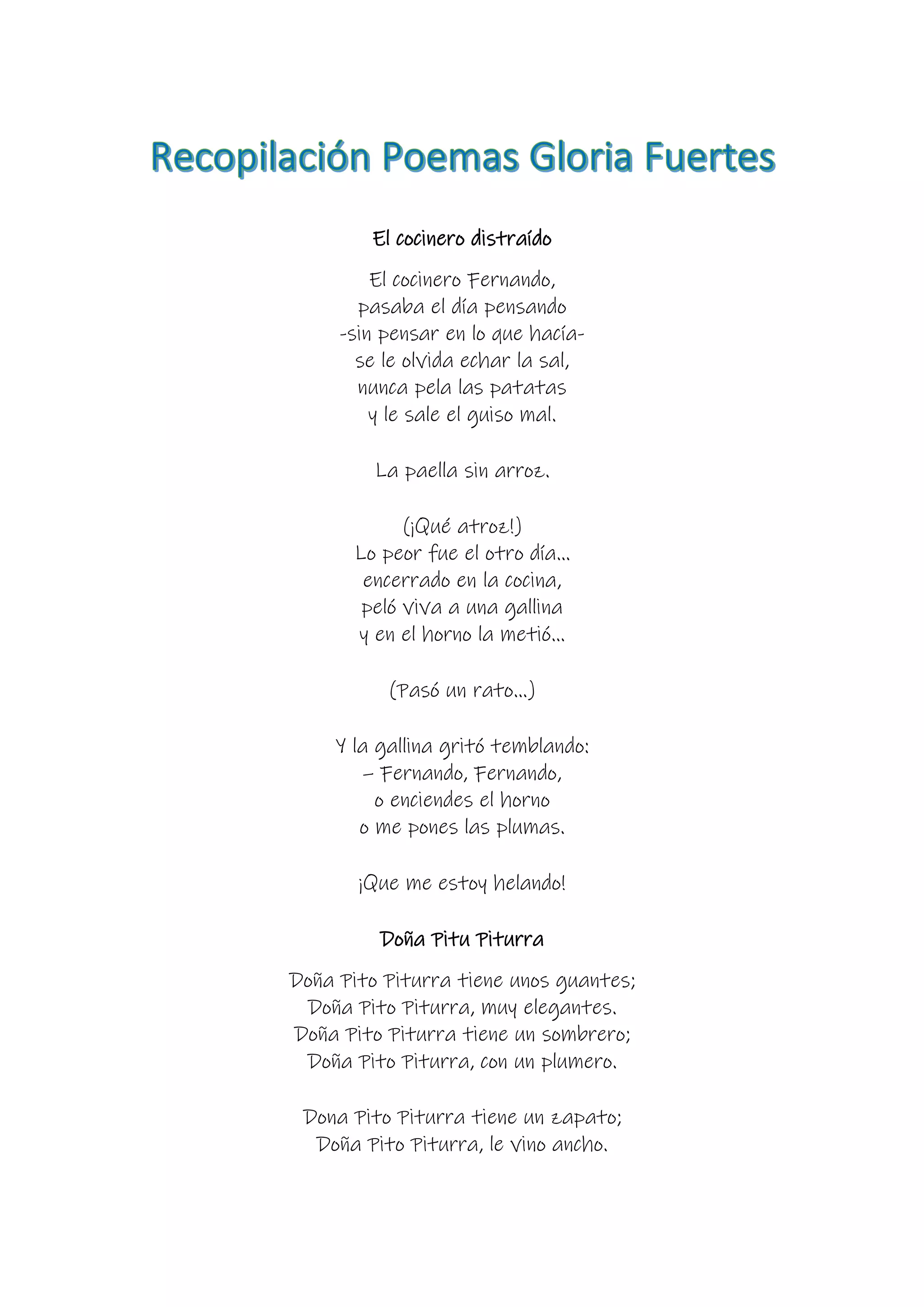 Recopilación Poemas Gloria Fuertes

El cocinero distraído

El cocinero Fernando,
pasaba el día pensando
-sin pensar en lo que hacía-
se le olvida echar la sal,
nunca pela las patatas
y le sale el guiso mal.

La paella sin arroz.

(¡Qué atroz!)
Lo peor fue el otro día...
encerrado en la cocina,
peló viva a una gallina
y en el horno la metió...

(Pasó un rato...)

Y la gallina gritó temblando:
– Fernando, Fernando,
o enciendes el horno
o me pones las plumas.

¡Que me estoy helando!

Doña Pitu Piturra

Doña Pito Piturra tiene unos guantes;
Doña Pito Piturra, muy elegantes.
Doña Pito Piturra tiene un sombrero;
Doña Pito Piturra, con un plumero.

Dona Pito Piturra tiene un zapato;
Doña Pito Piturra, le vino ancho.